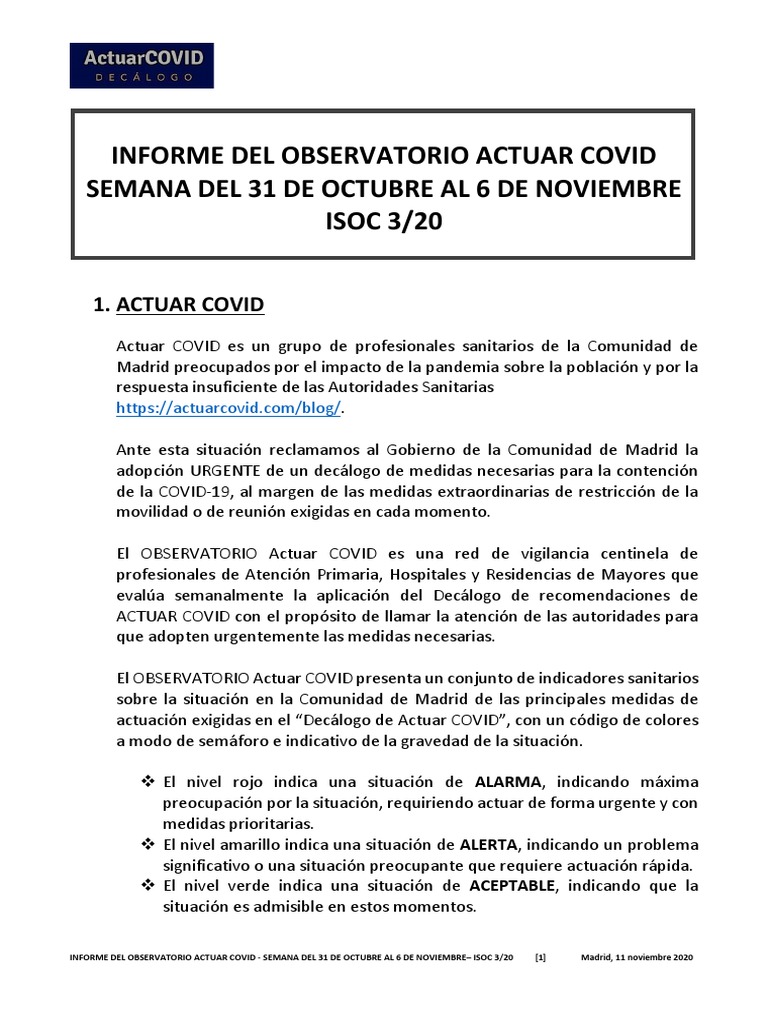 ActuarCOVID
DECÁLOGO

INFORME DEL OBSERVATORIO ACTUAR COVID
SEMANA DEL 31 DE OCTUBRE AL 6 DE NOVIEMBRE
ISOC 3/20

1. ACTUAR COVID

Actuar COVID es un grupo de profesionales sanitarios de la Comunidad de Madrid preocupados por el impacto de la pandemia sobre la población y por la respuesta insuficiente de las Autoridades Sanitarias https://actuarcovid.com/blog/.

Ante esta situación reclamamos al Gobierno de la Comunidad de Madrid la adopción URGENTE de un decálogo de medidas necesarias para la contención de la COVID-19, al margen de las medidas extraordinarias de restricción de la movilidad o de reunión exigidas en cada momento.

El OBSERVATORIO Actuar COVID es una red de vigilancia centinela de profesionales de Atención Primaria, Hospitales y Residencias de Mayores que evalúa semanalmente la aplicación del Decálogo de recomendaciones de ACTUAR COVID con el propósito de llamar la atención de las autoridades para que adopten urgentemente las medidas necesarias.

El OBSERVATORIO Actuar COVID presenta un conjunto de indicadores sanitarios sobre la situación en la Comunidad de Madrid de las principales medidas de actuación exigidas en el “Decálogo de Actuar COVID”, con un código de colores a modo de semáforo e indicativo de la gravedad de la situación.

❖ El nivel rojo indica una situación de ALARMA, indicando máxima preocupación por la situación, requiriendo actuar de forma urgente y con medidas prioritarias.
❖ El nivel amarillo indica una situación de ALERTA, indicando un problema significativo o una situación preocupante que requiere actuación rápida.
❖ El nivel verde indica una situación de ACEPTABLE, indicando que la situación es admisible en estos momentos.

INFORME DEL OBSERVATORIO ACTUAR COVID - SEMANA DEL 31 DE OCTUBRE AL 6 DE NOVIEMBRE– ISOC 3/20 [1] Madrid, 11 noviembre 2020